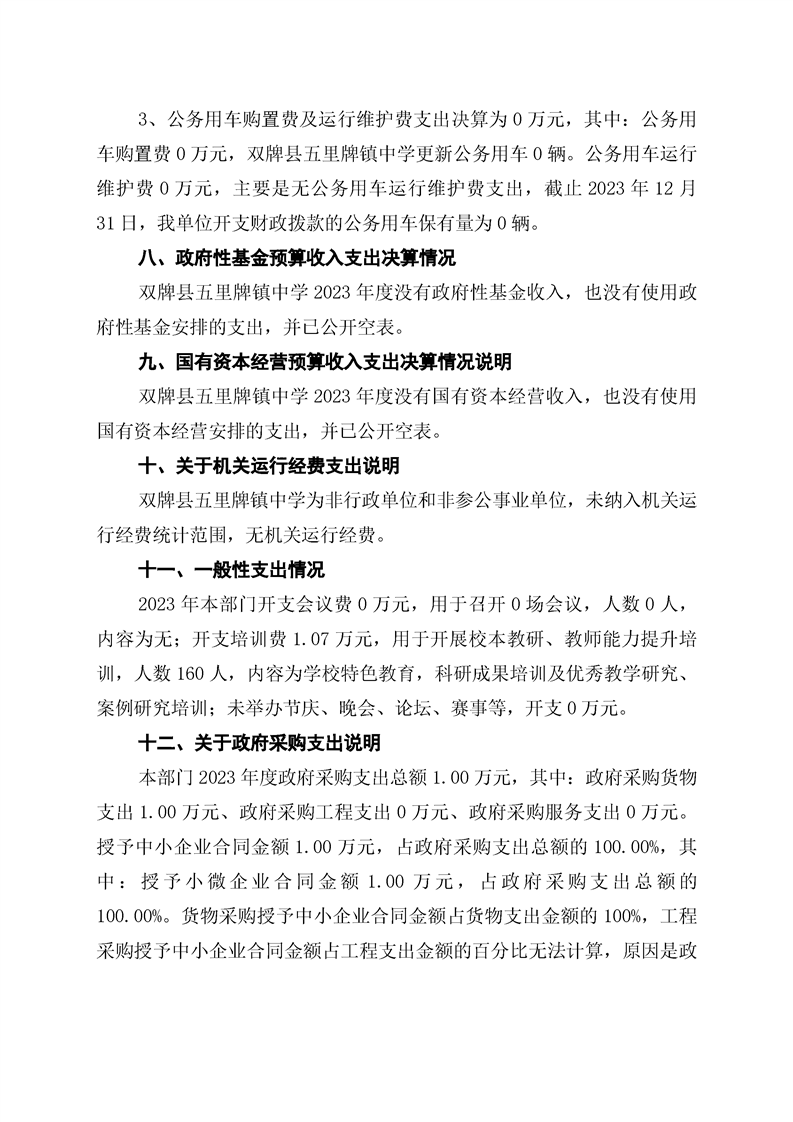 3、公务用车购置费及运行维护费支出决算为 0 万元，其中：公务用车购置费 0 万元，双牌县五里牌镇中学更新公务用车 0 辆。公务用车运行维护费 0 万元，主要是无公务用车运行维护费支出，截止 2023 年 12 月 31 日，我单位开支财政拨款的公务用车保有量为 0 辆。

八、政府性基金预算收入支出决算情况

双牌县五里牌镇中学 2023 年度没有政府性基金收入，也没有使用政府性基金安排的支出，并已公开空表。

九、国有资本经营预算收入支出决算情况说明

双牌县五里牌镇中学 2023 年度没有国有资本经营收入，也没有使用国有资本经营安排的支出，并已公开空表。

十、关于机关运行经费支出说明

双牌县五里牌镇中学为非行政单位和非参公事业单位，未纳入机关运行经费统计范围，无机关运行经费。

十一、一般性支出情况

2023 年本部门开支会议费 0 万元，用于召开 0 场会议，人数 0 人，内容为无；开支培训费 1.07 万元，用于开展校本教研、教师能力提升培训，人数 160 人，内容为学校特色教育，科研成果培训及优秀教学研究、案例研究培训；未举办节庆、晚会、论坛、赛事等，开支 0 万元。

十二、关于政府采购支出说明

本部门 2023 年度政府采购支出总额 1.00 万元，其中：政府采购货物支出 1.00 万元、政府采购工程支出 0 万元、政府采购服务支出 0 万元。授予中小企业合同金额 1.00 万元，占政府采购支出总额的 100.00%，其中：授予小微企业合同金额 1.00 万元，占政府采购支出总额的 100.00%。货物采购授予中小企业合同金额占货物支出金额的 100%，工程采购授予中小企业合同金额占工程支出金额的百分比无法计算，原因是政